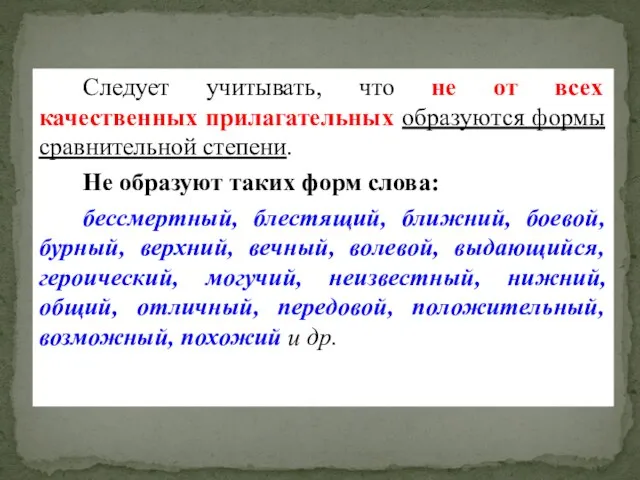 Следует учитывать, что не от всех качественных прилагательных образуются формы сравнительной степени.

Не образуют таких форм слова:

бессмертный, блестящий, ближний, боевой, бурный, верхний, вечный, волевой, выдающийся, героический, могучий, неизвестный, нижний, общий, отличный, передовой, положительный, возможный, похожий и др.